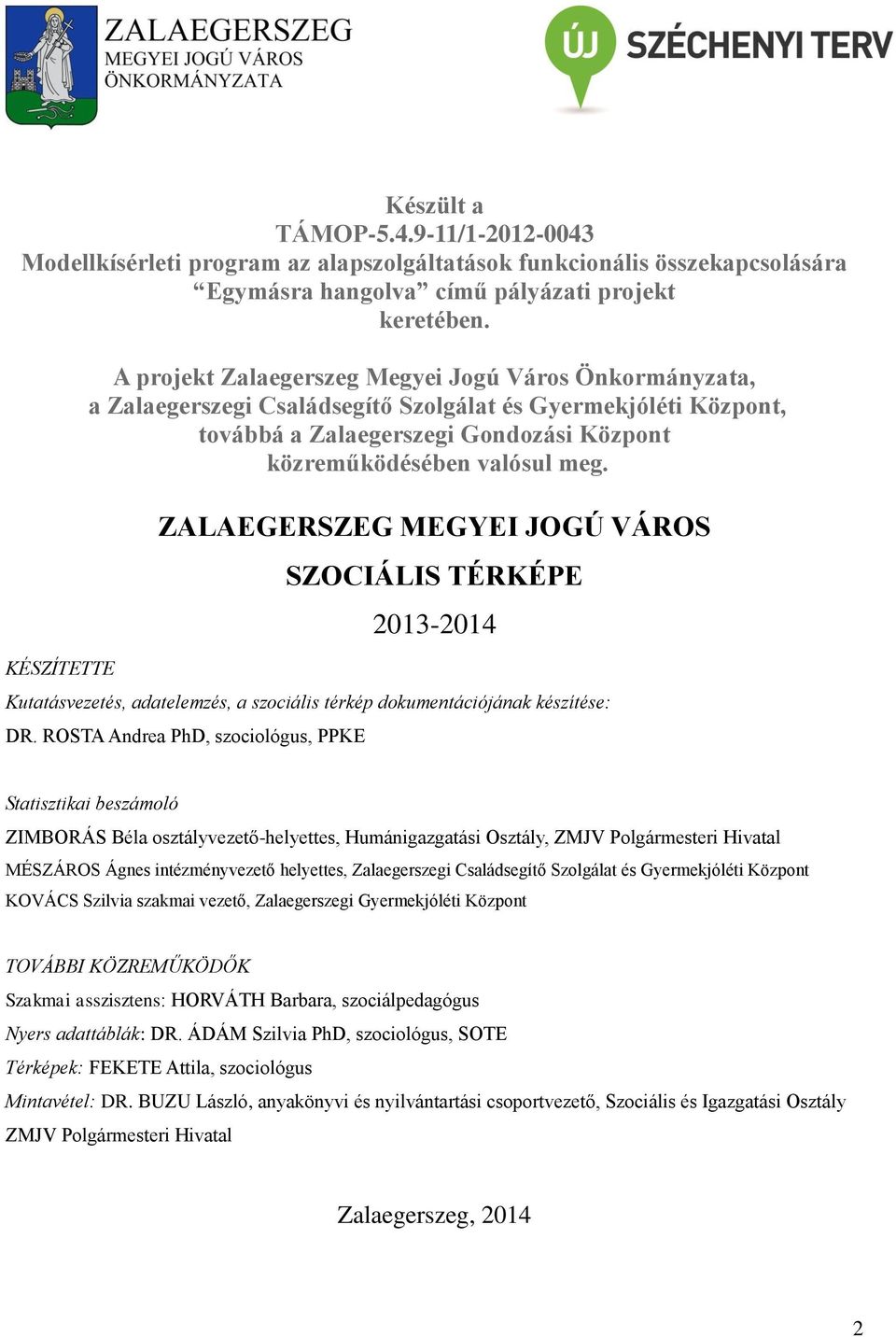 ZALAEGERSZEG
MEGYEI JOGÚ VÁROS
ÖNKORMÁNYZATA

ÚJ SZÉCHENYI TERV

Készült a
TÁMOP-5.4.9-11/1-2012-0043
Modellkísérleti program az alapszolgáltatások funkcionális összekapcsolására
“Egymásra hangolva” című pályázati projekt
keretében.

A projekt Zalaegerszeg Megyei Jogú Város Önkormányzata, a Zalaegerszegi Családsegítő Szolgálat és Gyermekjóléti Központ, továbbá a Zalaegerszegi Gondozási Központ közreműködésében valósul meg.

ZALAEGERSZEG MEGYEI JOGÚ VÁROS

SZOCIÁLIS TÉRKÉPE

2013-2014

KÉSZÍTETTE

Kutatásvezetés, adatelemzés, a szociális térkép dokumentációjának készítése:

DR. ROSTA Andrea PhD, szociológus, PPKE

Statisztikai beszámoló

ZIMBORÁS Béla osztályvezető-helyettes, Humánigazgatási Osztály, ZMJV Polgármesteri Hivatal

MÉSZÁROS Ágnes intézményvezető helyettes, Zalaegerszegi Családsegítő Szolgálat és Gyermekjóléti Központ

KOVÁCS Szilvia szakmai vezető, Zalaegerszegi Gyermekjóléti Központ

TOVÁBBI KÖZREMŰKÖDŐK

Szakmai asszisztens: HORVÁTH Barbara, szociálpedagógus

Nyers adattáblák: DR. ÁDÁM Szilvia PhD, szociológus, SOTE

Térképek: FEKETE Attila, szociológus

Mintavétel: DR. BUZU László, anyakönyvi és nyilvántartási csoportvezető, Szociális és Igazgatási Osztály ZMJV Polgármesteri Hivatal

Zalaegerszeg, 2014

2